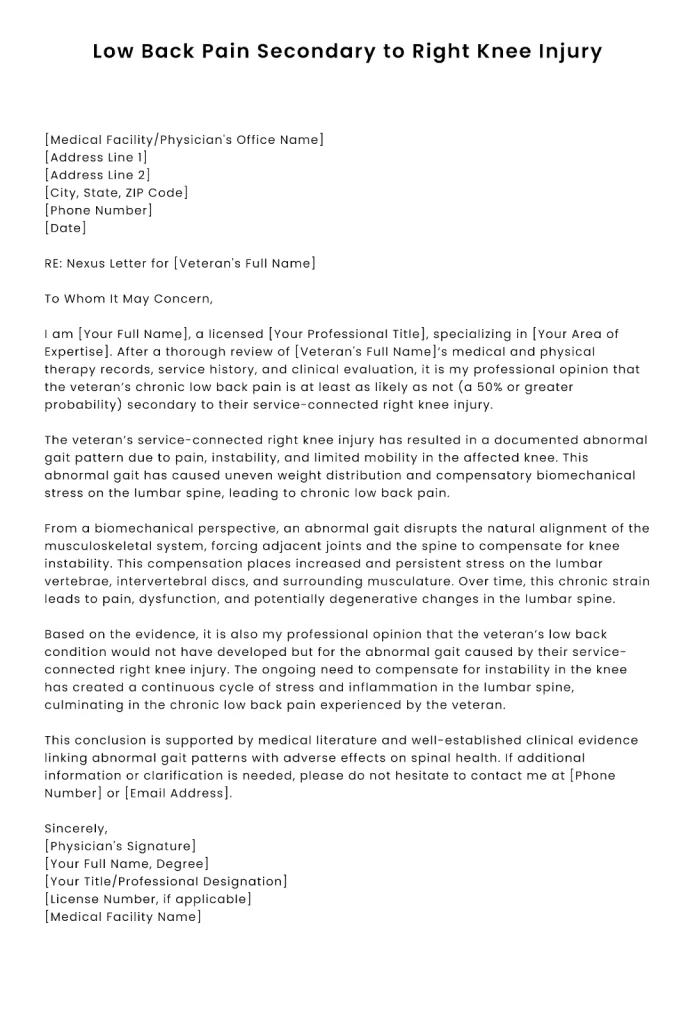 Low Back Pain Secondary to Right Knee Injury

[Medical Facility/Physician's Office Name]
[Address Line 1]
[Address Line 2]
[City, State, ZIP Code]
[Phone Number]
[Date]

RE: Nexus Letter for [Veteran's Full Name]

To Whom It May Concern,

I am [Your Full Name], a licensed [Your Professional Title], specializing in [Your Area of Expertise]. After a thorough review of [Veteran's Full Name]'s medical and physical therapy records, service history, and clinical evaluation, it is my professional opinion that the veteran's chronic low back pain is at least as likely as not (a 50% or greater probability) secondary to their service-connected right knee injury.

The veteran's service-connected right knee injury has resulted in a documented abnormal gait pattern due to pain, instability, and limited mobility in the affected knee. This abnormal gait has caused uneven weight distribution and compensatory biomechanical stress on the lumbar spine, leading to chronic low back pain.

From a biomechanical perspective, an abnormal gait disrupts the natural alignment of the musculoskeletal system, forcing adjacent joints and the spine to compensate for knee instability. This compensation places increased and persistent stress on the lumbar vertebrae, intervertebral discs, and surrounding musculature. Over time, this chronic strain leads to pain, dysfunction, and potentially degenerative changes in the lumbar spine.

Based on the evidence, it is also my professional opinion that the veteran's low back condition would not have developed but for the abnormal gait caused by their service-connected right knee injury. The ongoing need to compensate for instability in the knee has created a continuous cycle of stress and inflammation in the lumbar spine, culminating in the chronic low back pain experienced by the veteran.

This conclusion is supported by medical literature and well-established clinical evidence linking abnormal gait patterns with adverse effects on spinal health. If additional information or clarification is needed, please do not hesitate to contact me at [Phone Number] or [Email Address].

Sincerely,
[Physician's Signature]
[Your Full Name, Degree]
[Your Title/Professional Designation]
[License Number, if applicable]
[Medical Facility Name]